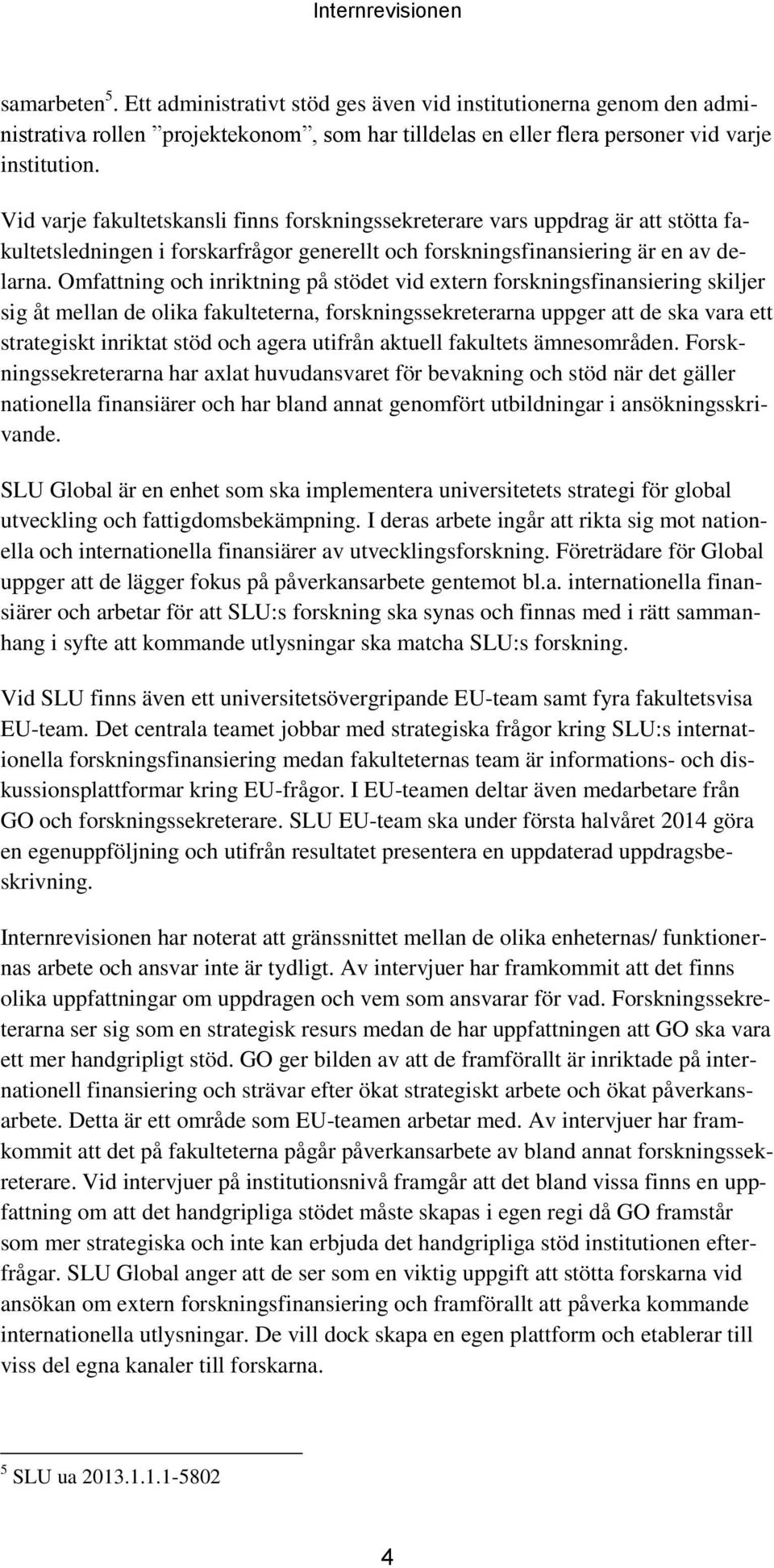 Internrevisionen

samarbeten$^5$. Ett administrativt stöd ges även vid institutionerna genom den administrativa rollen ”projektekonom”, som har tilldelas en eller flera personer vid varje institution.

Vid varje fakultetskansli finns forskningssekreterare vars uppdrag är att stötta fakultetsledningen i forskarfrågor generellt och forskningsfinansiering är en av delarna. Omfattning och inriktning på stödet vid extern forskningsfinansiering skiljer sig åt mellan de olika fakulteterna, forskningssekreterarna uppger att de ska vara ett strategiskt inriktat stöd och agera utifrån aktuell fakultets ämnesområden. Forskningssekreterarna har axlat huvudansvaret för bevakning och stöd när det gäller nationella finansiärer och har bland annat genomfört utbildningar i ansökningsskrivande.

SLU Global är en enhet som ska implementera universitetets strategi för global utveckling och fattigdomsbekämpning. I deras arbete ingår att rikta sig mot nationella och internationella finansiärer av utvecklingsforskning. Företrädare för Global uppger att de lägger fokus på påverkansarbete gentemot bl.a. internationella finansiärer och arbetar för att SLU:s forskning ska synas och finnas med i rätt sammanhang i syfte att kommande utlysningar ska matcha SLU:s forskning.

Vid SLU finns även ett universitetsövergripande EU-team samt fyra fakultetsvisa EU-team. Det centrala teamet jobbar med strategiska frågor kring SLU:s internationella forskningsfinansiering medan fakulteternas team är informations- och diskussionsplattformar kring EU-frågor. I EU-teamen deltar även medarbetare från GO och forskningssekreterare. SLU EU-team ska under första halvåret 2014 göra en egenuppföljning och utifrån resultatet presentera en uppdaterad uppdragsbeskrivning.

Internrevisionen har noterat att gränssnittet mellan de olika enheternas/ funktionernas arbete och ansvar inte är tydligt. Av intervjuer har framkommit att det finns olika uppfattningar om uppdragen och vem som ansvarar för vad. Forskningssekreterarna ser sig som en strategisk resurs medan de har uppfattningen att GO ska vara ett mer handgripligt stöd. GO ger bilden av att de framförallt är inriktade på internationell finansiering och strävar efter ökat strategiskt arbete och ökat påverkansarbete. Detta är ett område som EU-teamen arbetar med. Av intervjuer har framkommit att det på fakulteterna pågår påverkansarbete av bland annat forskningssekreterare. Vid intervjuer på institutionsnivå framgår att det bland vissa finns en uppfattning om att det handgripliga stödet måste skapas i egen regi då GO framstår som mer strategiska och inte kan erbjuda det handgripliga stöd institutionen efterfrågar. SLU Global anger att de ser som en viktig uppgift att stötta forskarna vid ansökan om extern forskningsfinansiering och framförallt att påverka kommande internationella utlysningar. De vill dock skapa en egen plattform och etablerar till viss del egna kanaler till forskarna.

$^5$ SLU ua 2013.1.1.1-5802

4